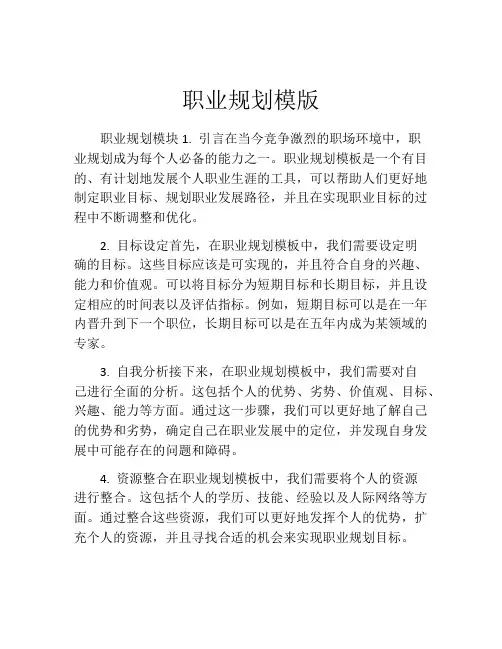 职业规划模版

职业规划模块 1. 引言在当今竞争激烈的职场环境中，职业规划成为每个人必备的能力之一。职业规划模板是一个有目的、有计划地发展个人职业生涯的工具，可以帮助人们更好地制定职业目标、规划职业发展路径，并且在实现职业目标的过程中不断调整和优化。

2. 目标设定首先，在职业规划模板中，我们需要设定明确的目标。这些目标应该是可实现的，并且符合自身的兴趣、能力和价值观。可以将目标分为短期目标和长期目标，并且设定相应的时间表以及评估指标。例如，短期目标可以是在一年内晋升到下一个职位，长期目标可以是在五年内成为某领域的专家。

3. 自我分析接下来，在职业规划模板中，我们需要对自己进行全面的分析。这包括个人的优势、劣势、价值观、目标、兴趣、能力等方面。通过这一步骤，我们可以更好地了解自己的优势和劣势，确定自己在职业发展中的定位，并发现自身发展中可能存在的问题和障碍。

4. 资源整合在职业规划模板中，我们需要将个人的资源进行整合。这包括个人的学历、技能、经验以及人际网络等方面。通过整合这些资源，我们可以更好地发挥个人的优势，扩充个人的资源，并且寻找合适的机会来实现职业规划目标。